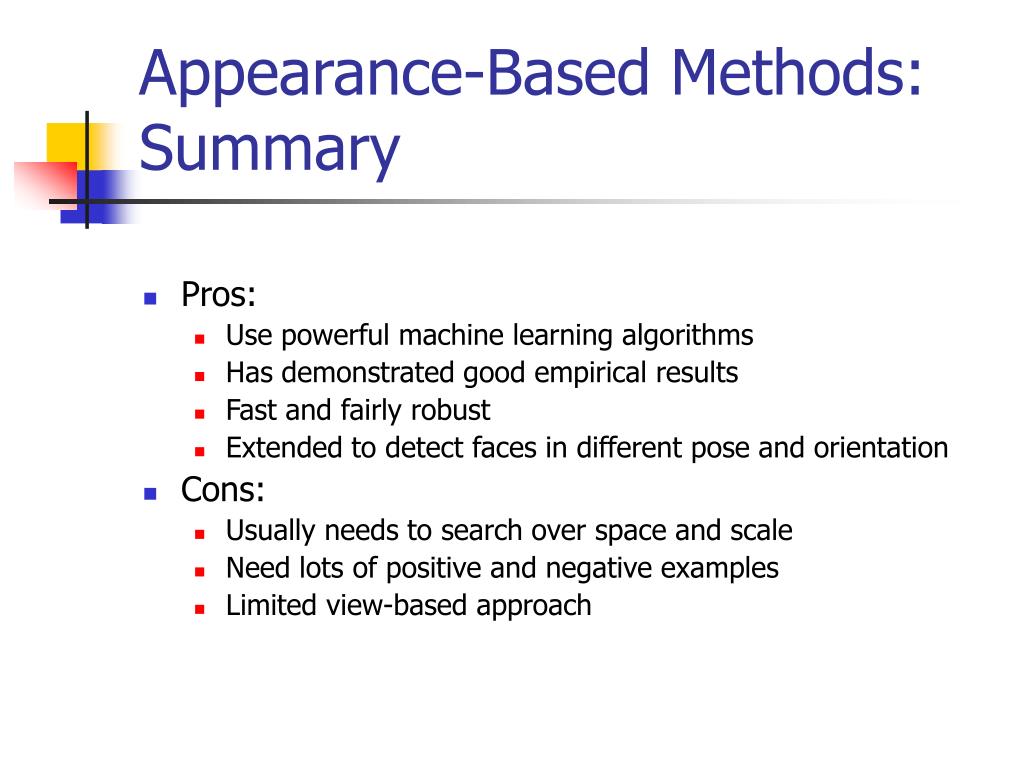 Appearance-Based Methods: Summary

• Pros:
• Use powerful machine learning algorithms
• Has demonstrated good empirical results
• Fast and fairly robust
• Extended to detect faces in different pose and orientation
• Cons:
• Usually needs to search over space and scale
• Need lots of positive and negative examples
• Limited view-based approach